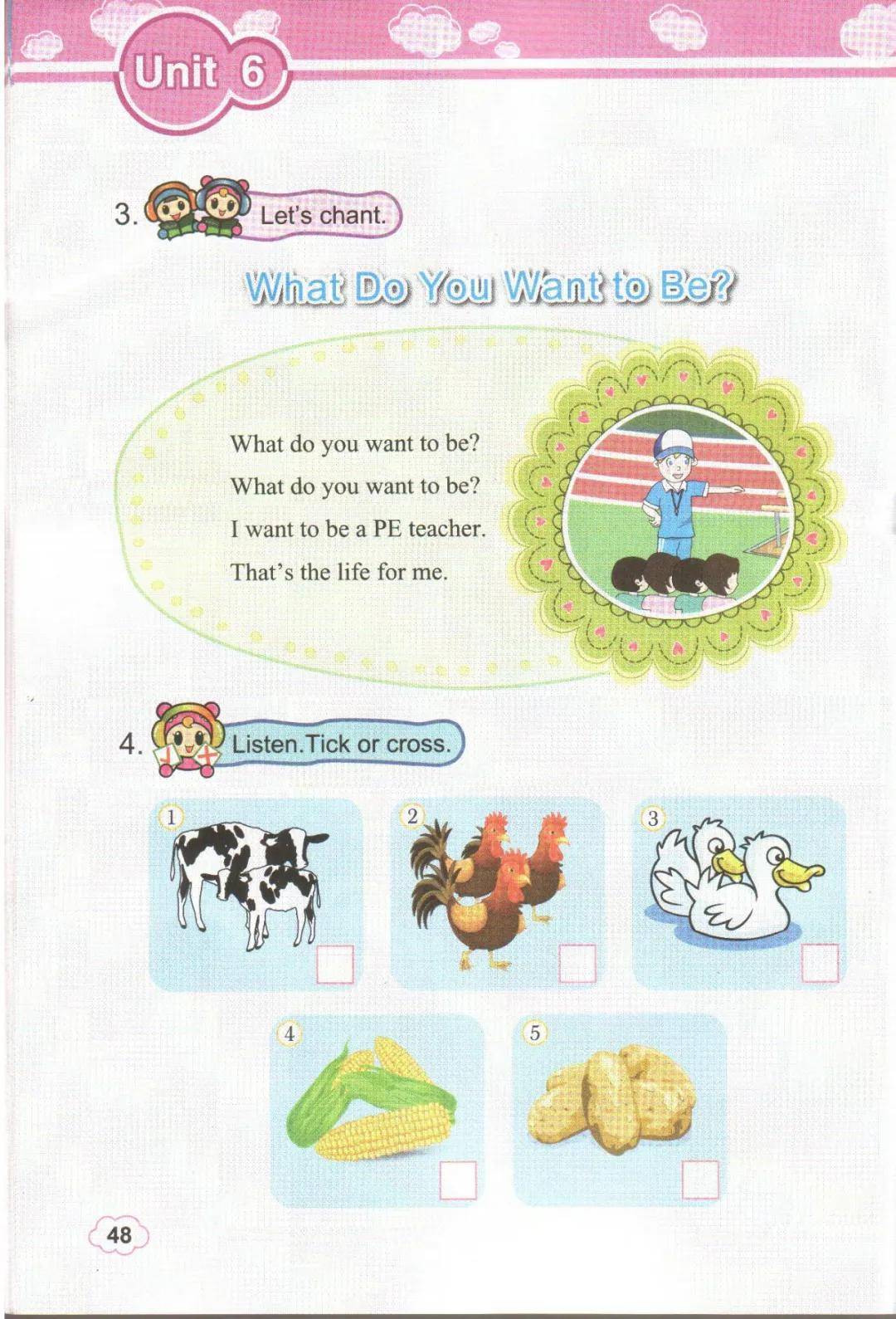 Unit 6

3. Let's chant.

What Do You Want to Be?

What do you want to be?
What do you want to be?
I want to be a PE teacher.
That's the life for me.

4. Listen.Tick or cross.

1 ☐

2 ☐

3 ☐

4 ☐

5 ☐

48